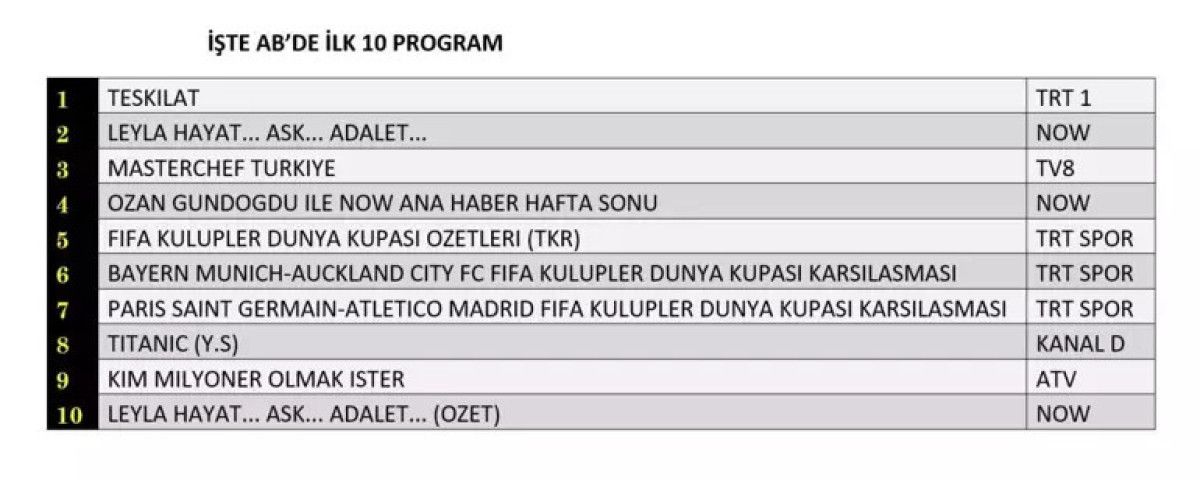 İŞTE AB'DE İLK 10 PROGRAM

| | | |
|---|---|---|
| 1 | TESKILAT | TRT 1 |
| 2 | LEYLA HAYAT... ASK... ADALET... | NOW |
| 3 | MASTERCHEF TURKIYE | TV8 |
| 4 | OZAN GUNDOGDU ILE NOW ANA HABER HAFTA SONU | NOW |
| 5 | FIFA KULUPLER DUNYA KUPASI OZETLERI (TKR) | TRT SPOR |
| 6 | BAYERN MUNICH-AUCKLAND CITY FC FIFA KULUPLER DUNYA KUPASI KARSILASMASI | TRT SPOR |
| 7 | PARIS SAINT GERMAIN-ATLETICO MADRID FIFA KULUPLER DUNYA KUPASI KARSILASMASI | TRT SPOR |
| 8 | TITANIC (Y.S) | KANAL D |
| 9 | KIM MILYONER OLMAK ISTER | ATV |
| 10 | LEYLA HAYAT... ASK... ADALET... (OZET) | NOW |